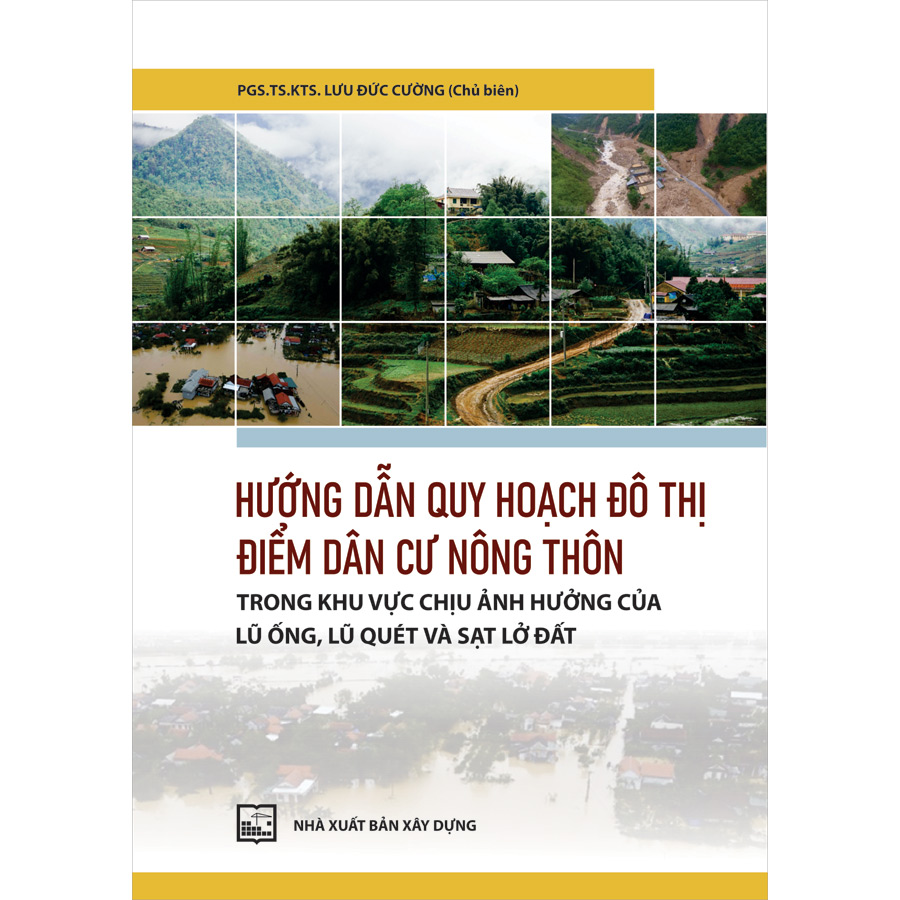 PGS.TS.KTS. LƯU ĐỨC CƯỜNG (Chủ biên)

HƯỚNG DẪN QUY HOẠCH ĐÔ THỊ ĐIỂM DÂN CƯ NÔNG THÔN

TRONG KHU VỰC CHỊU ẢNH HƯỞNG CỦA LŨ ỐNG, LŨ QUÉT VÀ SẠT LỞ ĐẤT

NHÀ XUẤT BẢN XÂY DỰNG